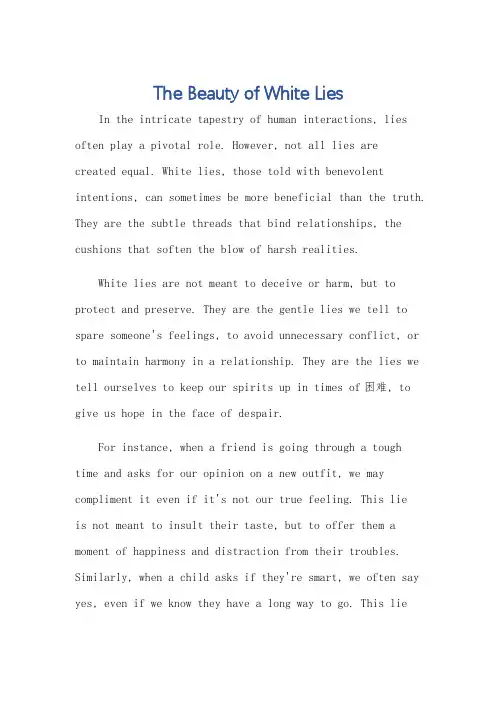 The Beauty of White Lies

In the intricate tapestry of human interactions, lies often play a pivotal role. However, not all lies are created equal. White lies, those told with benevolent intentions, can sometimes be more beneficial than the truth. They are the subtle threads that bind relationships, the cushions that soften the blow of harsh realities.

White lies are not meant to deceive or harm, but to protect and preserve. They are the gentle lies we tell to spare someone's feelings, to avoid unnecessary conflict, or to maintain harmony in a relationship. They are the lies we tell ourselves to keep our spirits up in times of 困难, to give us hope in the face of despair.

For instance, when a friend is going through a tough time and asks for our opinion on a new outfit, we may compliment it even if it's not our true feeling. This lie is not meant to insult their taste, but to offer them a moment of happiness and distraction from their troubles. Similarly, when a child asks if they're smart, we often say yes, even if we know they have a long way to go. This lie